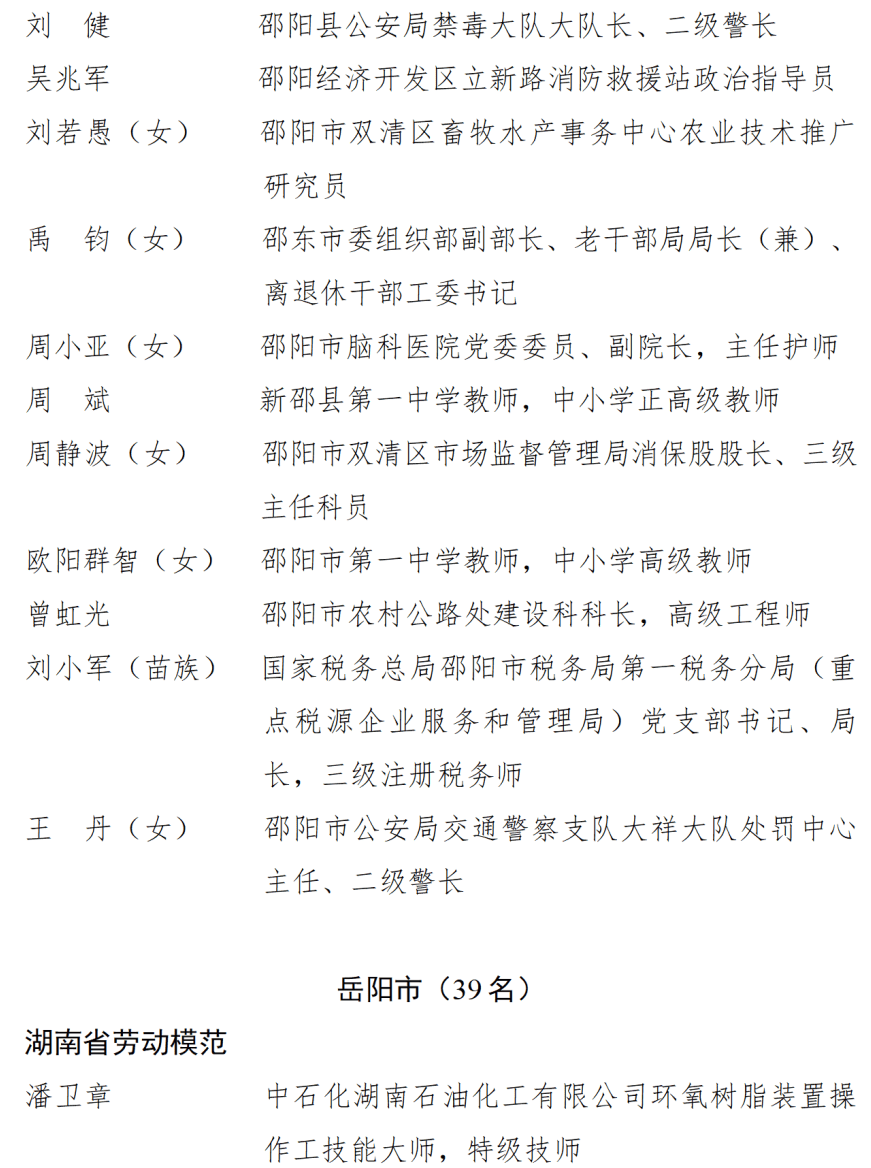 刘　健　　　　　邵阳县公安局禁毒大队大队长、二级警长
吴兆军　　　　　邵阳经济开发区立新路消防救援站政治指导员
刘若愚（女）　　邵阳市双清区畜牧水产事务中心农业技术推广研究员
禹　钧（女）　　邵东市委组织部副部长、老干部局局长（兼）、离退休干部工委书记
周小亚（女）　　邵阳市脑科医院党委委员、副院长，主任护师
周　斌　　　　　新邵县第一中学教师，中小学正高级教师
周静波（女）　　邵阳市双清区市场监督管理局消保股股长、三级主任科员
欧阳群智（女）　邵阳市第一中学教师，中小学高级教师
曾虹光　　　　　邵阳市农村公路处建设科科长，高级工程师
刘小军（苗族）　国家税务总局邵阳市税务局第一税务分局（重点税源企业服务和管理局）党支部书记、局长，三级注册税务师
王　丹（女）　　邵阳市公安局交通警察支队大祥大队处罚中心主任、二级警长

岳阳市（39名）

湖南省劳动模范

潘卫章　　　　　中石化湖南石油化工有限公司环氧树脂装置操作工技能大师，特级技师